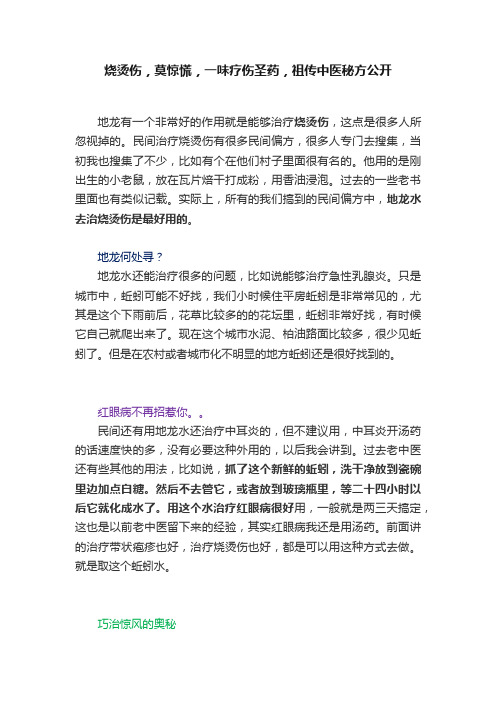 烧烫伤，莫惊慌，一味疗伤圣药，祖传中医秘方公开

地龙有一个非常好的作用就是能够治疗烧烫伤，这点是很多人所忽视掉的。民间治疗烧烫伤有很多民间偏方，很多人专门去搜集，当初我也搜集了不少，比如有个在他们村子里面很有名的。他用的是刚出生的小老鼠，放在瓦片焙干打成粉，用香油浸泡。过去的一些老书里面也有类似记载。实际上，所有的我们搞到的民间偏方中，地龙水去治烧烫伤是最好用的。

地龙何处寻？
地龙水还能治疗很多的问题，比如说能够治疗急性乳腺炎。只是城市中，蚯蚓可能不好找，我们小时候住平房蚯蚓是非常常见的，尤其是这个下雨前后，花草比较多的的花坛里，蚯蚓非常好找，有时候它自己就爬出来了。现在这个城市水泥、柏油路面比较多，很少见蚯蚓了。但是在农村或者城市化不明显的地方蚯蚓还是很好找到的。

红眼病不再招惹你。。
民间还有用地龙水还治疗中耳炎的，但不建议用，中耳炎开汤药的话速度快的多，没有必要这种外用的，以后我会讲到。过去老中医还有些其他的用法，比如说，抓了这个新鲜的蚯蚓，洗干净放到瓷碗里边加点白糖。然后不去管它，或者放到玻璃瓶里，等二十四小时以后它就化成水了。用这个水治疗红眼病很好用，一般就是两三天搞定，这也是以前老中医留下来的经验，其实红眼病我还是用汤药。前面讲的治疗带状疱疹也好，治疗烧烫伤也好，都是可以用这种方式去做。就是取这个蚯蚓水。

巧治惊风的奥秘